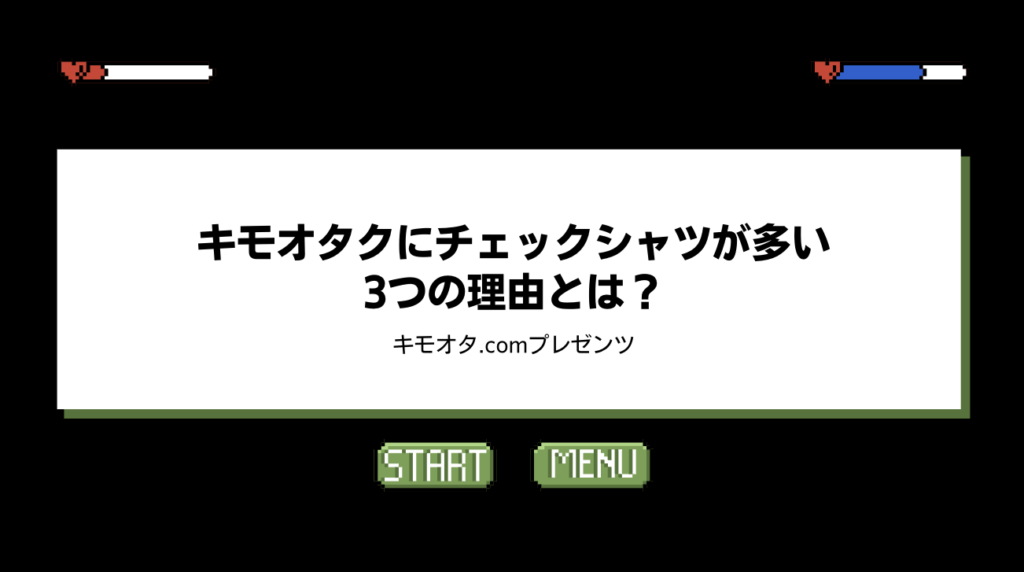 キモオタクにチェックシャツが多い
3つの理由とは？

キモオタ.comプレゼンツ

START

MENU